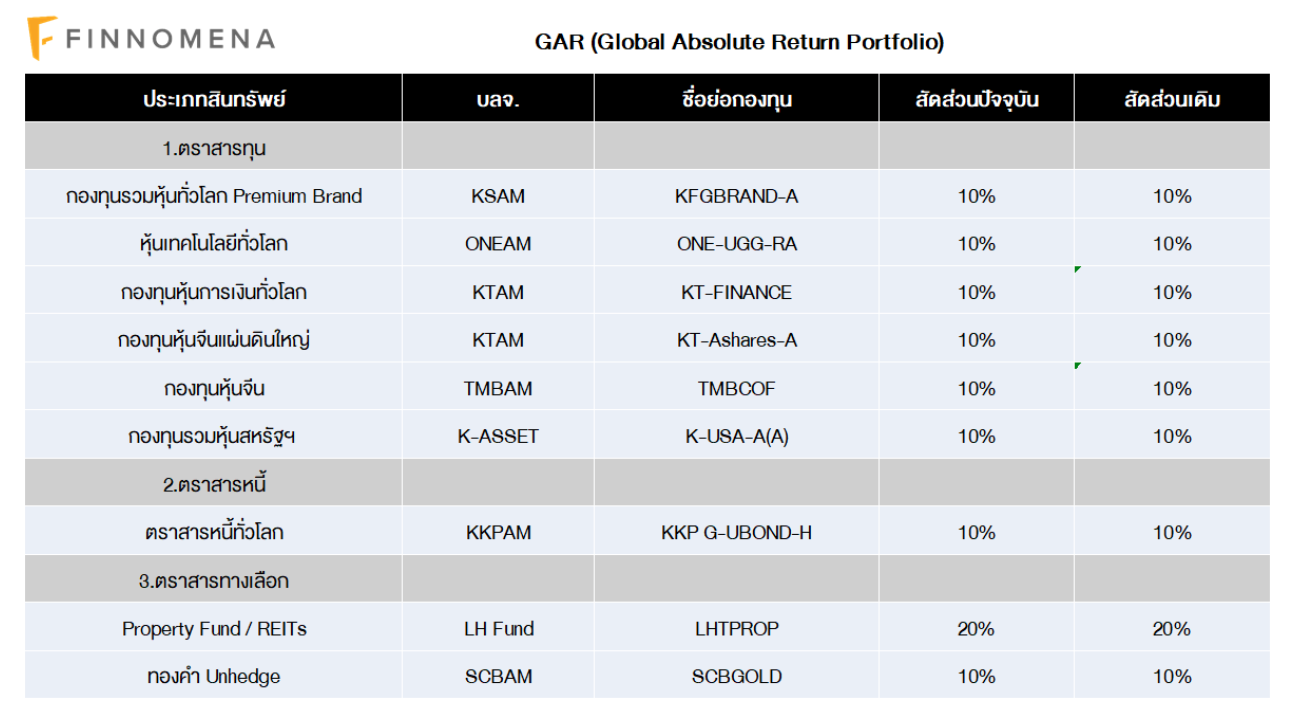 FINNOMENA

GAR (Global Absolute Return Portfolio)

| ประเภทสินทรัพย์ | บลจ. | ชื่อย่อกองทุน | สัดส่วนปัจจุบัน | สัดส่วนเดิม |
|---|---|---|---|---|
| 1.ตราสารทุน | | | | |
| กองทุนรวมหุ้นทั่วโลก Premium Brand | KSAM | KFGBRAND-A | 10% | 10% |
| หุ้นเทคโนโลยีทั่วโลก | ONEAM | ONE-UGG-RA | 10% | 10% |
| กองทุนหุ้นการเงินทั่วโลก | KTAM | KT-FINANCE | 10% | 10% |
| กองทุนหุ้นจีนแผ่นดินใหญ่ | KTAM | KT-Ashares-A | 10% | 10% |
| กองทุนหุ้นจีน | TMBAM | TMBCOF | 10% | 10% |
| กองทุนรวมหุ้นสหรัฐฯ | K-ASSET | K-USA-A(A) | 10% | 10% |
| 2.ตราสารหนี้ | | | | |
| ตราสารหนี้ทั่วโลก | KKPAM | KKP G-UBOND-H | 10% | 10% |
| 3.ตราสารทางเลือก | | | | |
| Property Fund / REITs | LH Fund | LHTPROP | 20% | 20% |
| ทองคำ Unhedge | SCBAM | SCBGOLD | 10% | 10% |